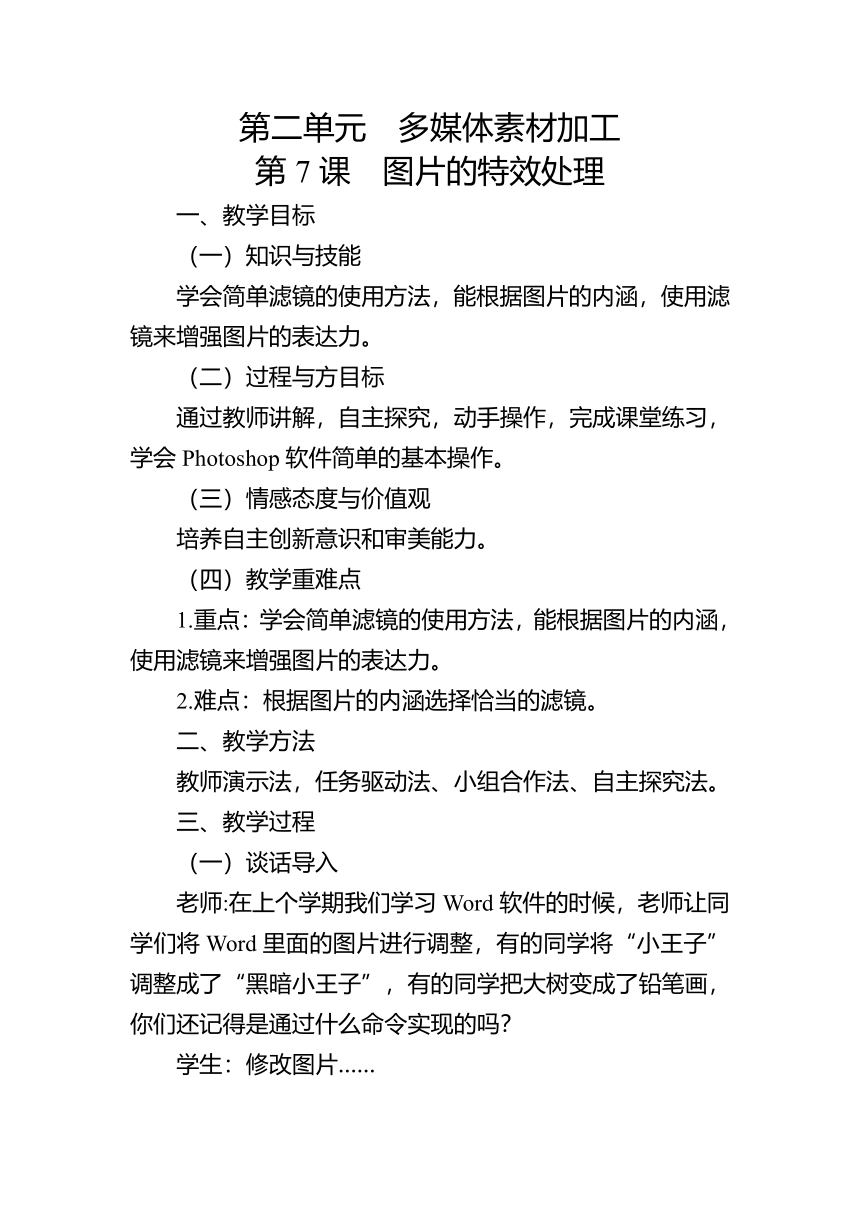 第二单元　多媒体素材加工
第 7 课　图片的特效处理

一、教学目标

（一）知识与技能

学会简单滤镜的使用方法，能根据图片的内涵，使用滤镜来增强图片的表达力。

（二）过程与方目标

通过教师讲解，自主探究，动手操作，完成课堂练习，学会 Photoshop 软件简单的基本操作。

（三）情感态度与价值观

培养自主创新意识和审美能力。

（四）教学重难点

1.重点：学会简单滤镜的使用方法，能根据图片的内涵，使用滤镜来增强图片的表达力。

2.难点：根据图片的内涵选择恰当的滤镜。

二、教学方法

教师演示法，任务驱动法、小组合作法、自主探究法。

三、教学过程

（一）谈话导入

老师:在上个学期我们学习 Word 软件的时候，老师让同学们将 Word 里面的图片进行调整，有的同学将“小王子”调整成了“黑暗小王子”，有的同学把大树变成了铅笔画，你们还记得是通过什么命令实现的吗？

学生：修改图片......